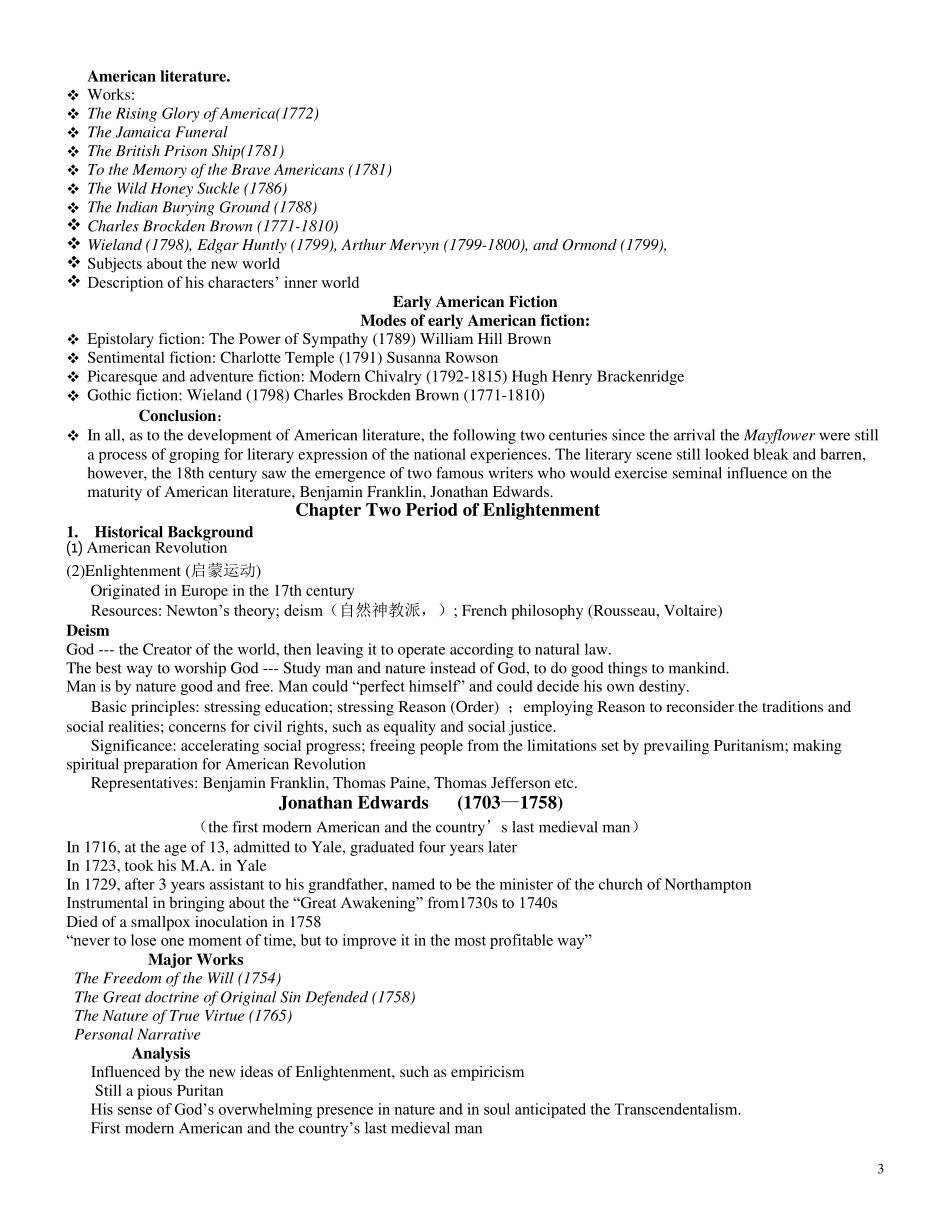 American literature.

❖ Works:
❖ The Rising Glory of America(1772)
❖ The Jamaica Funeral
❖ The British Prison Ship(1781)
❖ To the Memory of the Brave Americans (1781)
❖ The Wild Honey Suckle (1786)
❖ The Indian Burying Ground (1788)
❖ Charles Brockden Brown (1771-1810)
❖ Wieland (1798), Edgar Huntly (1799), Arthur Mervyn (1799-1800), and Ormond (1799),
❖ Subjects about the new world
❖ Description of his characters' inner world

Early American Fiction
Modes of early American fiction:

❖ Epistolary fiction: The Power of Sympathy (1789) William Hill Brown
❖ Sentimental fiction: Charlotte Temple (1791) Susanna Rowson
❖ Picaresque and adventure fiction: Modern Chivalry (1792-1815) Hugh Henry Brackenridge
❖ Gothic fiction: Wieland (1798) Charles Brockden Brown (1771-1810)

Conclusion:

❖ In all, as to the development of American literature, the following two centuries since the arrival the Mayflower were still a process of groping for literary expression of the national experiences. The literary scene still looked bleak and barren, however, the 18th century saw the emergence of two famous writers who would exercise seminal influence on the maturity of American literature, Benjamin Franklin, Jonathan Edwards.

Chapter Two Period of Enlightenment

1. Historical Background
(1) American Revolution
(2)Enlightenment (启蒙运动)
Originated in Europe in the 17th century
Resources: Newton's theory; deism（自然神教派，）; French philosophy (Rousseau, Voltaire)

Deism
God --- the Creator of the world, then leaving it to operate according to natural law.
The best way to worship God --- Study man and nature instead of God, to do good things to mankind.
Man is by nature good and free. Man could "perfect himself" and could decide his own destiny.

Basic principles: stressing education; stressing Reason (Order) ; employing Reason to reconsider the traditions and social realities; concerns for civil rights, such as equality and social justice.

Significance: accelerating social progress; freeing people from the limitations set by prevailing Puritanism; making spiritual preparation for American Revolution

Representatives: Benjamin Franklin, Thomas Paine, Thomas Jefferson etc.

Jonathan Edwards (1703—1758)
（the first modern American and the country's last medieval man）

In 1716, at the age of 13, admitted to Yale, graduated four years later
In 1723, took his M.A. in Yale
In 1729, after 3 years assistant to his grandfather, named to be the minister of the church of Northampton
Instrumental in bringing about the "Great Awakening" from1730s to 1740s
Died of a smallpox inoculation in 1758
"never to lose one moment of time, but to improve it in the most profitable way"

Major Works
The Freedom of the Will (1754)
The Great doctrine of Original Sin Defended (1758)
The Nature of True Virtue (1765)
Personal Narrative

Analysis
Influenced by the new ideas of Enlightenment, such as empiricism
Still a pious Puritan
His sense of God's overwhelming presence in nature and in soul anticipated the Transcendentalism.
First modern American and the country's last medieval man

3